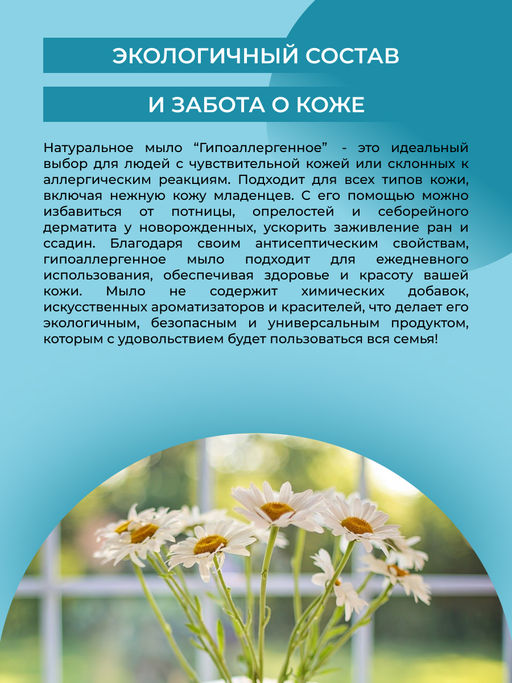 ЭКОЛОГИЧНЫЙ СОСТАВ

И ЗАБОТА О КОЖЕ

Натуральное мыло “Гипоаллергенное” - это идеальный выбор для людей с чувствительной кожей или склонных к аллергическим реакциям. Подходит для всех типов кожи, включая нежную кожу младенцев. С его помощью можно избавиться от потницы, опрелостей и себорейного дерматита у новорожденных, ускорить заживление ран и ссадин. Благодаря своим антисептическим свойствам, гипоаллергенное мыло подходит для ежедневного использования, обеспечивая здоровье и красоту вашей кожи. Мыло не содержит химических добавок, искусственных ароматизаторов и красителей, что делает его экологичным, безопасным и универсальным продуктом, которым с удовольствием будет пользоваться вся семья!